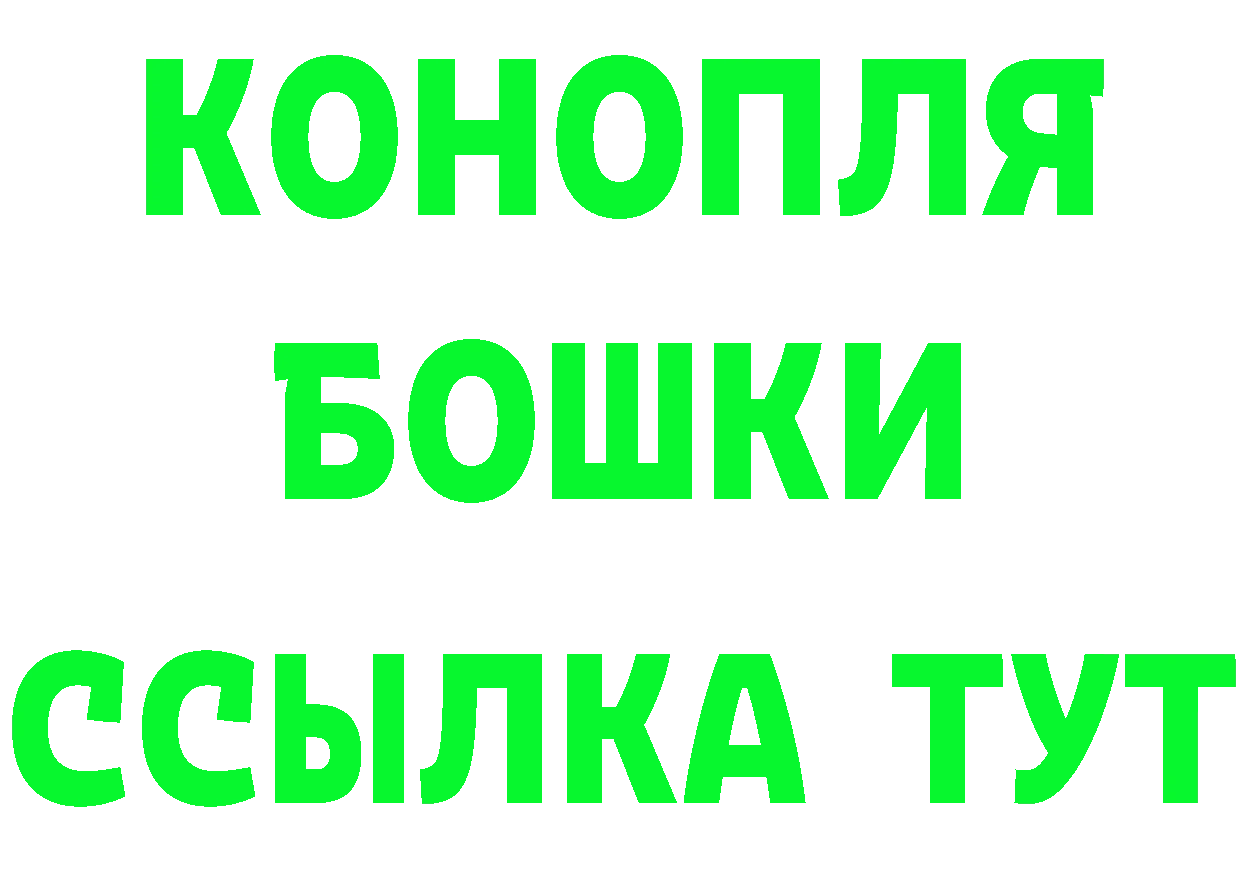 КОНОПЛЯ
БОШКИ
ССЫЛКА ТУТ